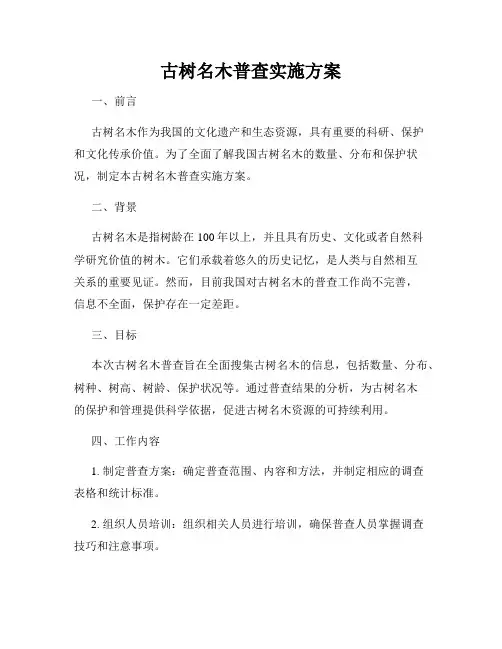 古树名木普查实施方案

一、前言

古树名木作为我国的文化遗产和生态资源，具有重要的科研、保护和文化传承价值。为了全面了解我国古树名木的数量、分布和保护状况，制定本古树名木普查实施方案。

二、背景

古树名木是指树龄在100年以上，并且具有历史、文化或者自然科学研究价值的树木。它们承载着悠久的历史记忆，是人类与自然相互关系的重要见证。然而，目前我国对古树名木的普查工作尚不完善，信息不全面，保护存在一定差距。

三、目标

本次古树名木普查旨在全面搜集古树名木的信息，包括数量、分布、树种、树高、树龄、保护状况等。通过普查结果的分析，为古树名木的保护和管理提供科学依据，促进古树名木资源的可持续利用。

四、工作内容

1. 制定普查方案：确定普查范围、内容和方法，并制定相应的调查表格和统计标准。

2. 组织人员培训：组织相关人员进行培训，确保普查人员掌握调查技巧和注意事项。